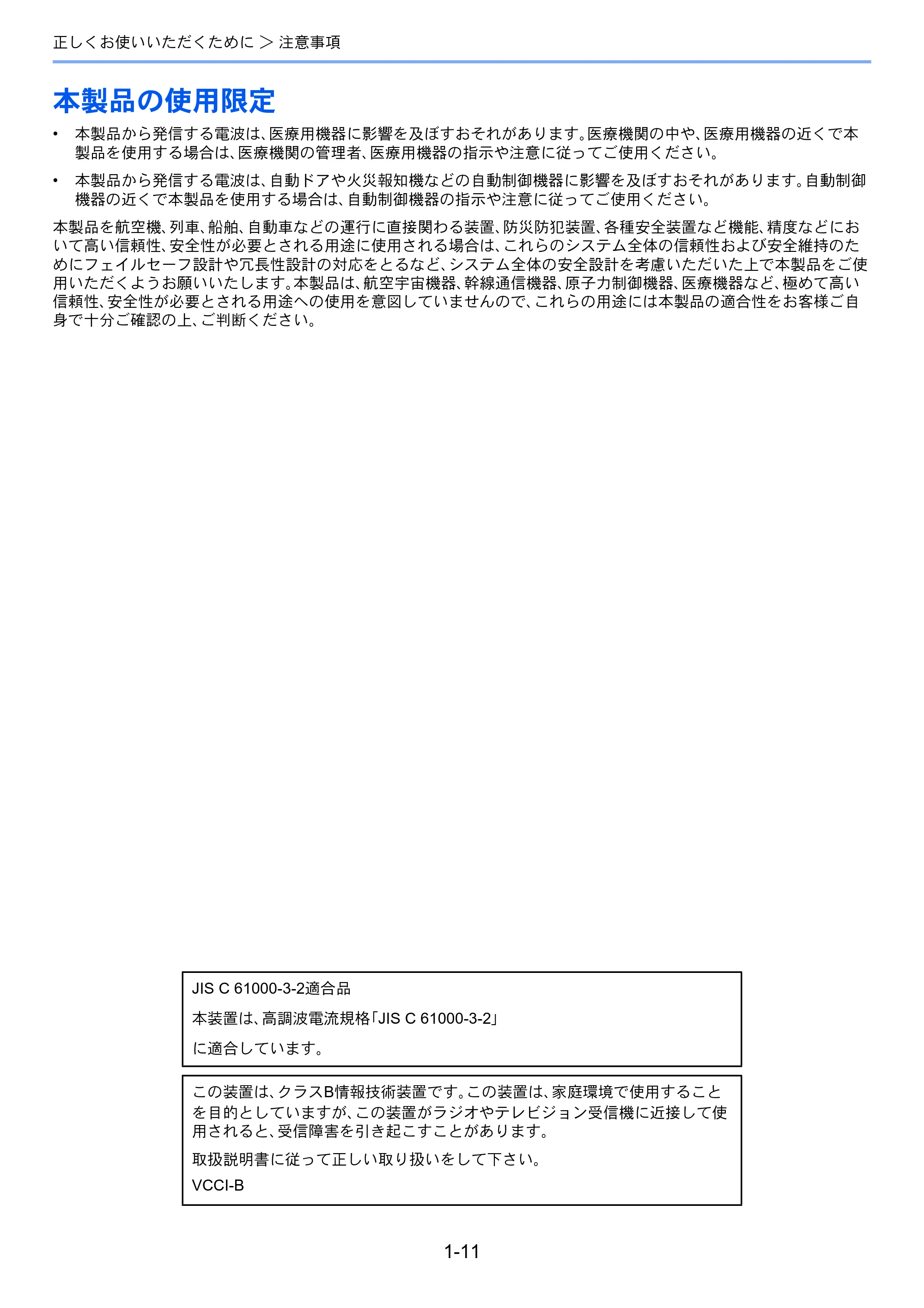 正しくお使いいただくために > 注意事項

本製品の使用限定

• 本製品から発信する電波は、医療用機器に影響を及ぼすおそれがあります。医療機関の中や、医療用機器の近くで本製品を使用する場合は、医療機関の管理者、医療用機器の指示や注意に従ってご使用ください。

• 本製品から発信する電波は、自動ドアや火災報知機などの自動制御機器に影響を及ぼすおそれがあります。自動制御機器の近くで本製品を使用する場合は、自動制御機器の指示や注意に従ってご使用ください。

本製品を航空機、列車、船舶、自動車などの運行に直接関わる装置、防災防犯装置、各種安全装置など機能、精度などにおいて高い信頼性、安全性が必要とされる用途に使用される場合は、これらのシステム全体の信頼性および安全維持のためにフェイルセーフ設計や冗長性設計の対応をとるなど、システム全体の安全設計を考慮いただいた上で本製品をご使用いただくようお願いいたします。本製品は、航空宇宙機器、幹線通信機器、原子力制御機器、医療機器など、極めて高い信頼性、安全性が必要とされる用途への使用を意図していませんので、これらの用途には本製品の適合性をお客様ご自身で十分ご確認の上、ご判断ください。

JIS C 61000-3-2適合品

本装置は、高調波電流規格「JIS C 61000-3-2」

に適合しています。

この装置は、クラスB情報技術装置です。この装置は、家庭環境で使用することを目的としていますが、この装置がラジオやテレビジョン受信機に近接して使用されると、受信障害を引き起こすことがあります。

取扱説明書に従って正しい取り扱いをして下さい。

VCCI-B

1-11